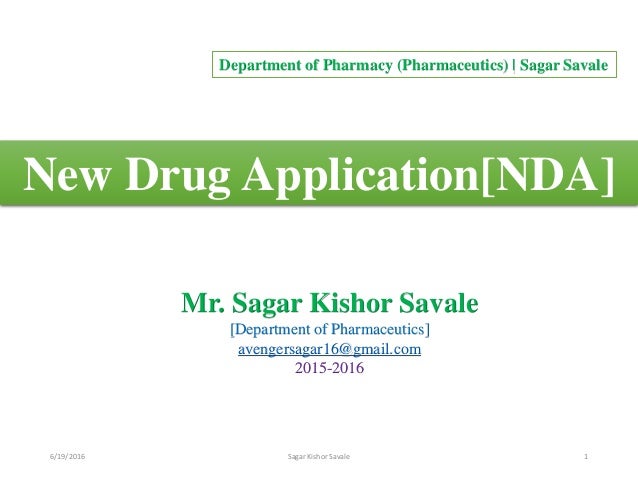 Department of Pharmacy (Pharmaceutics) | Sagar Savale

New Drug Application[NDA]

Mr. Sagar Kishor Savale
[Department of Pharmaceutics]
avengersagar16@gmail.com
2015-2016

6/19/2016 Sagar Kishor Savale 1